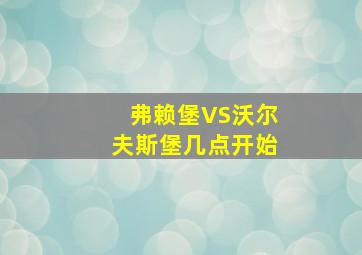 弗赖堡VS沃尔夫斯堡几点开始